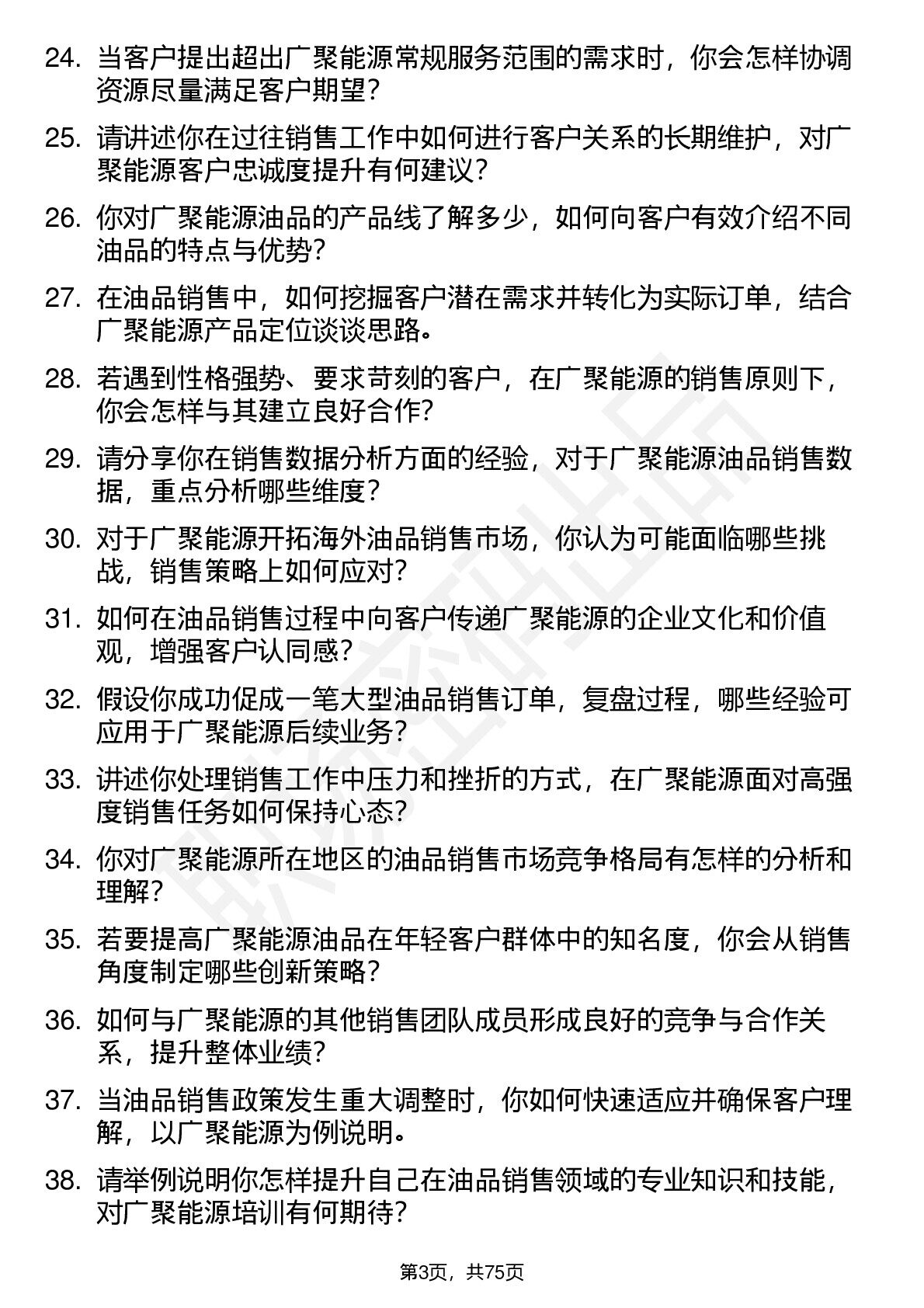 24. 当客户提出超出广聚能源常规服务范围的需求时，你会怎样协调资源尽量满足客户期望？

25. 请讲述你在过往销售工作中如何进行客户关系的长期维护，对广聚能源客户忠诚度提升有何建议？

26. 你对广聚能源油品的产品线了解多少，如何向客户有效介绍不同油品的特点与优势？

27. 在油品销售中，如何挖掘客户潜在需求并转化为实际订单，结合广聚能源产品定位谈谈思路。

28. 若遇到性格强势、要求苛刻的客户，在广聚能源的销售原则下，你会怎样与其建立良好合作？

29. 请分享你在销售数据分析方面的经验，对于广聚能源油品销售数据，重点分析哪些维度？

30. 对于广聚能源开拓海外油品销售市场，你认为可能面临哪些挑战，销售策略上如何应对？

31. 如何在油品销售过程中向客户传递广聚能源的企业文化和价值观，增强客户认同感？

32. 假设你成功促成一笔大型油品销售订单，复盘过程，哪些经验可应用于广聚能源后续业务？

33. 讲述你处理销售工作中压力和挫折的方式，在广聚能源面对高强度销售任务如何保持心态？

34. 你对广聚能源所在地区的油品销售市场竞争格局有怎样的分析和理解？

35. 若要提高广聚能源油品在年轻客户群体中的知名度，你会从销售角度制定哪些创新策略？

36. 如何与广聚能源的其他销售团队成员形成良好的竞争与合作关系，提升整体业绩？

37. 当油品销售政策发生重大调整时，你如何快速适应并确保客户理解，以广聚能源为例说明。

38. 请举例说明你怎样提升自己在油品销售领域的专业知识和技能，对广聚能源培训有何期待？

第3页，共75页